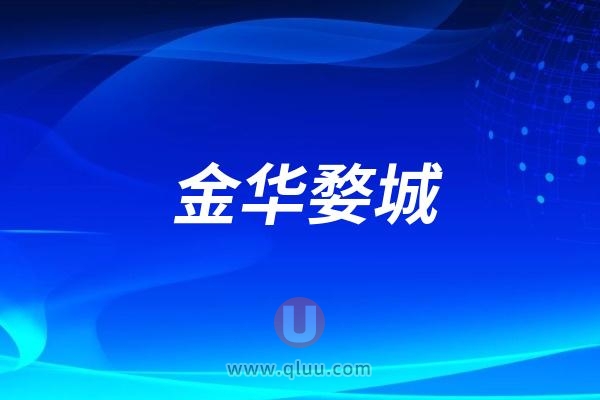 金华婺城

U

www.qluu.com